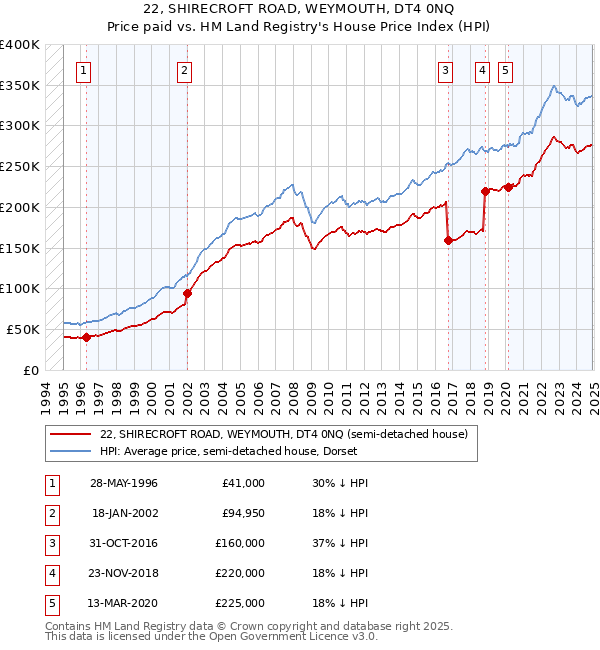 22, SHIRECROFT ROAD, WEYMOUTH, DT4 0NQ
Price paid vs. HM Land Registry's House Price Index (HPI)

£400K
£350K
£300K
£250K
£200K
£150K
£100K
£50K
£0

1 2 3 4 5

1994 1995 1996 1997 1998 1999 2000 2001 2002 2003 2004 2005 2006 2007 2008 2009 2010 2011 2012 2013 2014 2015 2016 2017 2018 2019 2020 2021 2022 2023 2024 2025

22, SHIRECROFT ROAD, WEYMOUTH, DT4 0NQ (semi-detached house)
HPI: Average price, semi-detached house, Dorset

| 1 | 28-MAY-1996 | £41,000 | 30% ↓ HPI |
|---|---|---|---|
| 2 | 18-JAN-2002 | £94,950 | 18% ↓ HPI |
| 3 | 31-OCT-2016 | £160,000 | 37% ↓ HPI |
| 4 | 23-NOV-2018 | £220,000 | 18% ↓ HPI |
| 5 | 13-MAR-2020 | £225,000 | 18% ↓ HPI |

Contains HM Land Registry data © Crown copyright and database right 2025.
This data is licensed under the Open Government Licence v3.0.